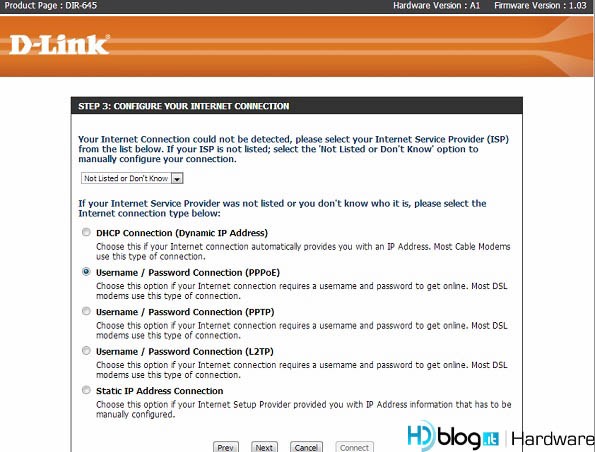 Product Page : DIR-645

Hardware Version : A1 Firmware Version : 1.03

D-Link

STEP 3: CONFIGURE YOUR INTERNET CONNECTION

Your Internet Connection could not be detected, please select your Internet Service Provider (ISP) from the list below. If your ISP is not listed; select the 'Not Listed or Don't Know' option to manually configure your connection.

Not Listed or Don't Know

If your Internet Service Provider was not listed or you don't know who it is, please select the Internet connection type below:

DHCP Connection (Dynamic IP Address)

Choose this if your Internet connection automatically provides you with an IP Address. Most Cable Modems use this type of connection.

Username / Password Connection (PPPoE)

Choose this option if your Internet connection requires a username and password to get online. Most DSL modems use this type of connection.

Username / Password Connection (PPTP)

Choose this option if your Internet connection requires a username and password to get online. Most DSL modems use this type of connection.

Username / Password Connection (L2TP)

Choose this option if your Internet connection requires a username and password to get online. Most DSL modems use this type of connection.

Static IP Address Connection

Choose this option if your Internet Setup Provider provided you with IP Address information that has to be manually configured.

Prev Next Cancel Connect

HDblog.it | Hardware